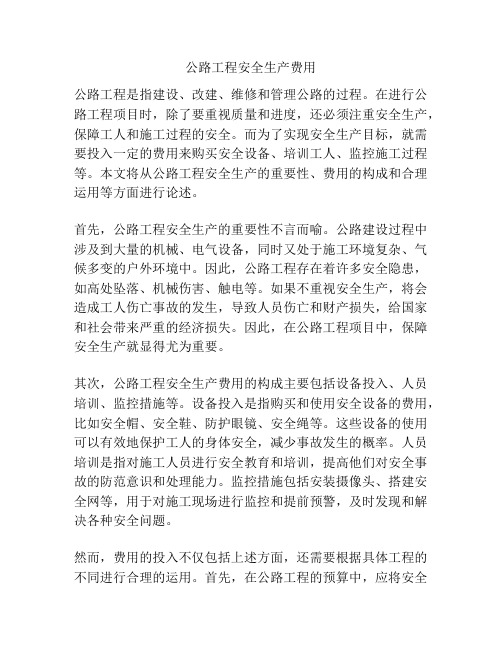 公路工程安全生产费用

公路工程是指建设、改建、维修和管理公路的过程。在进行公路工程项目时，除了要重视质量和进度，还必须注重安全生产，保障工人和施工过程的安全。而为了实现安全生产目标，就需要投入一定的费用来购买安全设备、培训工人、监控施工过程等。本文将从公路工程安全生产的重要性、费用的构成和合理运用等方面进行论述。

首先，公路工程安全生产的重要性不言而喻。公路建设过程中涉及到大量的机械、电气设备，同时又处于施工环境复杂、气候多变的户外环境中。因此，公路工程存在着许多安全隐患，如高处坠落、机械伤害、触电等。如果不重视安全生产，将会造成工人伤亡事故的发生，导致人员伤亡和财产损失，给国家和社会带来严重的经济损失。因此，在公路工程项目中，保障安全生产就显得尤为重要。

其次，公路工程安全生产费用的构成主要包括设备投入、人员培训、监控措施等。设备投入是指购买和使用安全设备的费用，比如安全帽、安全鞋、防护眼镜、安全绳等。这些设备的使用可以有效地保护工人的身体安全，减少事故发生的概率。人员培训是指对施工人员进行安全教育和培训，提高他们对安全事故的防范意识和处理能力。监控措施包括安装摄像头、搭建安全网等，用于对施工现场进行监控和提前预警，及时发现和解决各种安全问题。

然而，费用的投入不仅包括上述方面，还需要根据具体工程的不同进行合理的运用。首先，在公路工程的预算中，应将安全